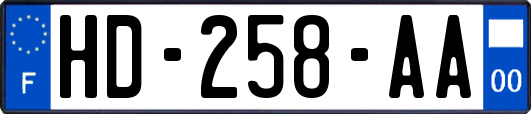 F
HD-258-AA
00